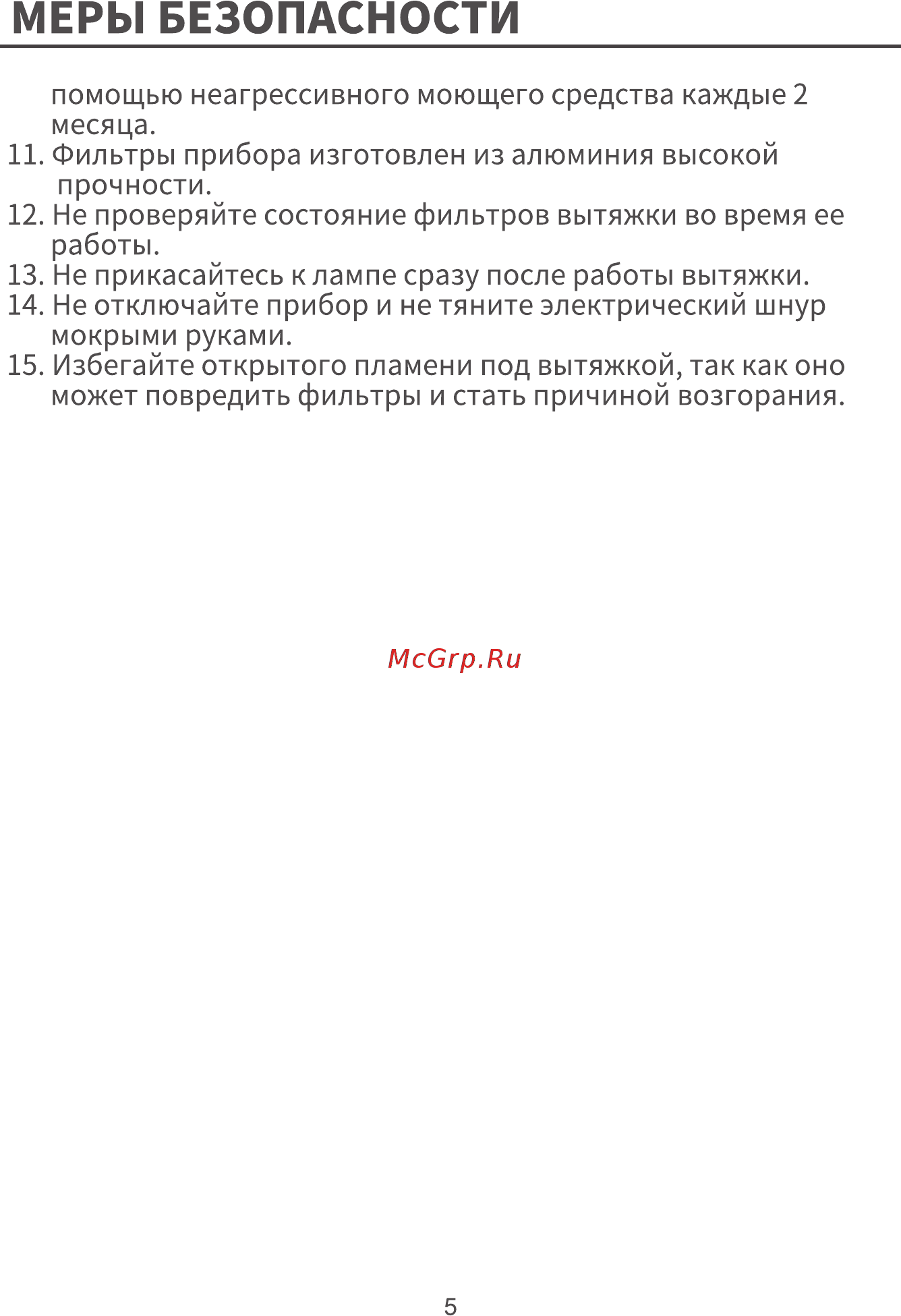 МЕРЫ БЕЗОПАСНОСТИ

помощью неагрессивного моющего средства каждые 2 месяца.

11. Фильтры прибора изготовлен из алюминия высокой прочности.

12. Не проверяйте состояние фильтров вытяжки во время ее работы.

13. Не прикасайтесь к лампе сразу после работы вытяжки.

14. Не отключайте прибор и не тяните электрический шнур мокрыми руками.

15. Избегайте открытого пламени под вытяжкой, так как оно может повредить фильтры и стать причиной возгорания.

McGrp.Ru

5